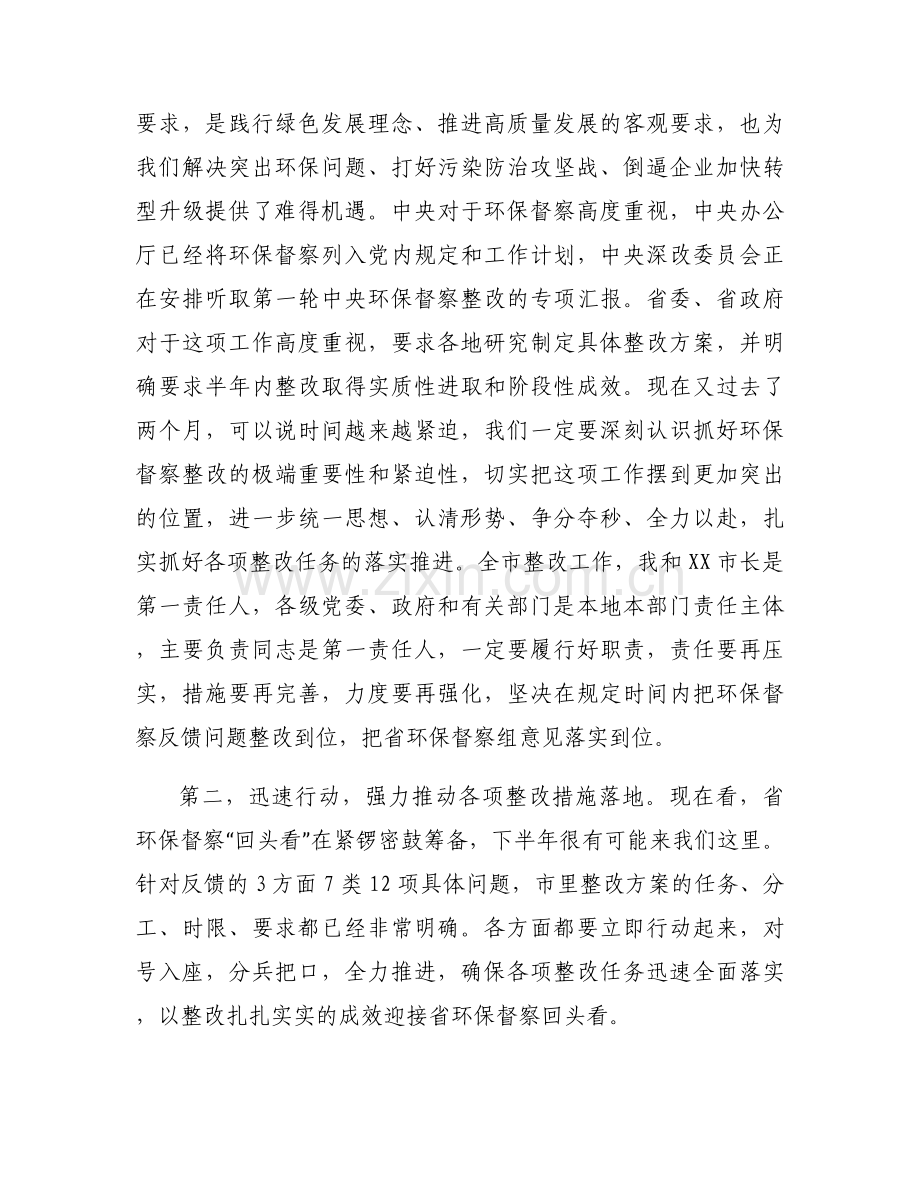 要求，是践行绿色发展理念、推进高质量发展的客观要求，也为我们解决突出环保问题、打好污染防治攻坚战、倒逼企业加快转型升级提供了难得机遇。中央对于环保督察高度重视，中央办公厅已经将环保督察列入党内规定和工作计划，中央深改委员会正在安排听取第一轮中央环保督察整改的专项汇报。省委、省政府对于这项工作高度重视，要求各地研究制定具体整改方案，并明确要求半年内整改取得实质性进取和阶段性成效。现在又过去了两个月，可以说时间越来越紧迫，我们一定要深刻认识抓好环保督察整改的极端重要性和紧迫性，切实把这项工作摆到更加突出的位置，进一步统一思想、认清形势、争分夺秒、全力以赴，扎实抓好各项整改任务的落实推进。全市整改工作，我和XX市长是第一责任人，各级党委、政府和有关部门是本地本部门责任主体，主要负责同志是第一责任人，一定要履行好职责，责任要再压实，措施要再完善，力度要再强化，坚决在规定时间内把环保督察反馈问题整改到位，把省环保督察组意见落实到位。

第二，迅速行动，强力推动各项整改措施落地。现在看，省环保督察“回头看”在紧锣密鼓筹备，下半年很有可能来我们这里。针对反馈的3方面7类12项具体问题，市里整改方案的任务、分工、时限、要求都已经非常明确。各方面都要立即行动起来，对号入座，分兵把口，全力推进，确保各项整改任务迅速全面落实，以整改扎扎实实的成效迎接省环保督察回头看。

www.zixin.com.cn